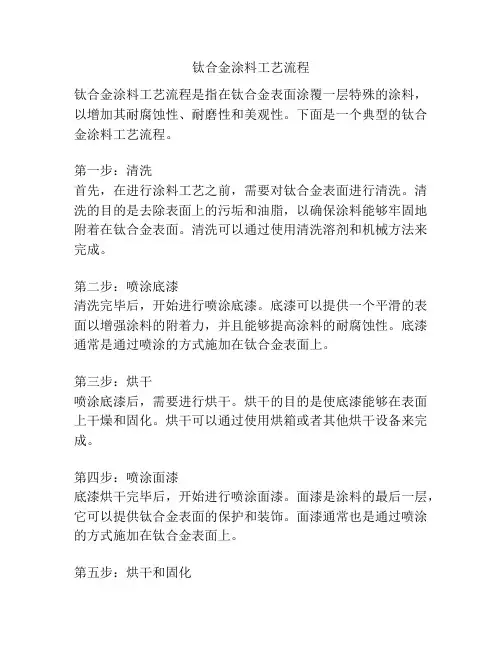 钛合金涂料工艺流程

钛合金涂料工艺流程是指在钛合金表面涂覆一层特殊的涂料，以增加其耐腐蚀性、耐磨性和美观性。下面是一个典型的钛合金涂料工艺流程。

第一步：清洗
首先，在进行涂料工艺之前，需要对钛合金表面进行清洗。清洗的目的是去除表面上的污垢和油脂，以确保涂料能够牢固地附着在钛合金表面。清洗可以通过使用清洗溶剂和机械方法来完成。

第二步：喷涂底漆
清洗完毕后，开始进行喷涂底漆。底漆可以提供一个平滑的表面以增强涂料的附着力，并且能够提高涂料的耐腐蚀性。底漆通常是通过喷涂的方式施加在钛合金表面上。

第三步：烘干
喷涂底漆后，需要进行烘干。烘干的目的是使底漆能够在表面上干燥和固化。烘干可以通过使用烘箱或者其他烘干设备来完成。

第四步：喷涂面漆
底漆烘干完毕后，开始进行喷涂面漆。面漆是涂料的最后一层，它可以提供钛合金表面的保护和装饰。面漆通常也是通过喷涂的方式施加在钛合金表面上。

第五步：烘干和固化